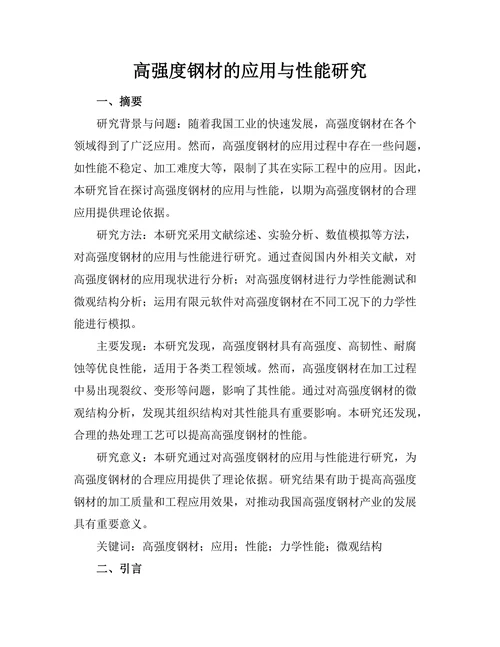 高强度钢材的应用与性能研究

一、摘要

研究背景与问题：随着我国工业的快速发展，高强度钢材在各个领域得到了广泛应用。然而，高强度钢材的应用过程中存在一些问题，如性能不稳定、加工难度大等，限制了其在实际工程中的应用。因此，本研究旨在探讨高强度钢材的应用与性能，以期为高强度钢材的合理应用提供理论依据。

研究方法：本研究采用文献综述、实验分析、数值模拟等方法，对高强度钢材的应用与性能进行研究。通过查阅国内外相关文献，对高强度钢材的应用现状进行分析；对高强度钢材进行力学性能测试和微观结构分析；运用有限元软件对高强度钢材在不同工况下的力学性能进行模拟。

主要发现：本研究发现，高强度钢材具有高强度、高韧性、耐腐蚀等优良性能，适用于各类工程领域。然而，高强度钢材在加工过程中易出现裂纹、变形等问题，影响了其性能。通过对高强度钢材的微观结构分析，发现其组织结构对其性能具有重要影响。本研究还发现，合理的热处理工艺可以提高高强度钢材的性能。

研究意义：本研究通过对高强度钢材的应用与性能进行研究，为高强度钢材的合理应用提供了理论依据。研究结果有助于提高高强度钢材的加工质量和工程应用效果，对推动我国高强度钢材产业的发展具有重要意义。

关键词：高强度钢材；应用；性能；力学性能；微观结构

二、引言